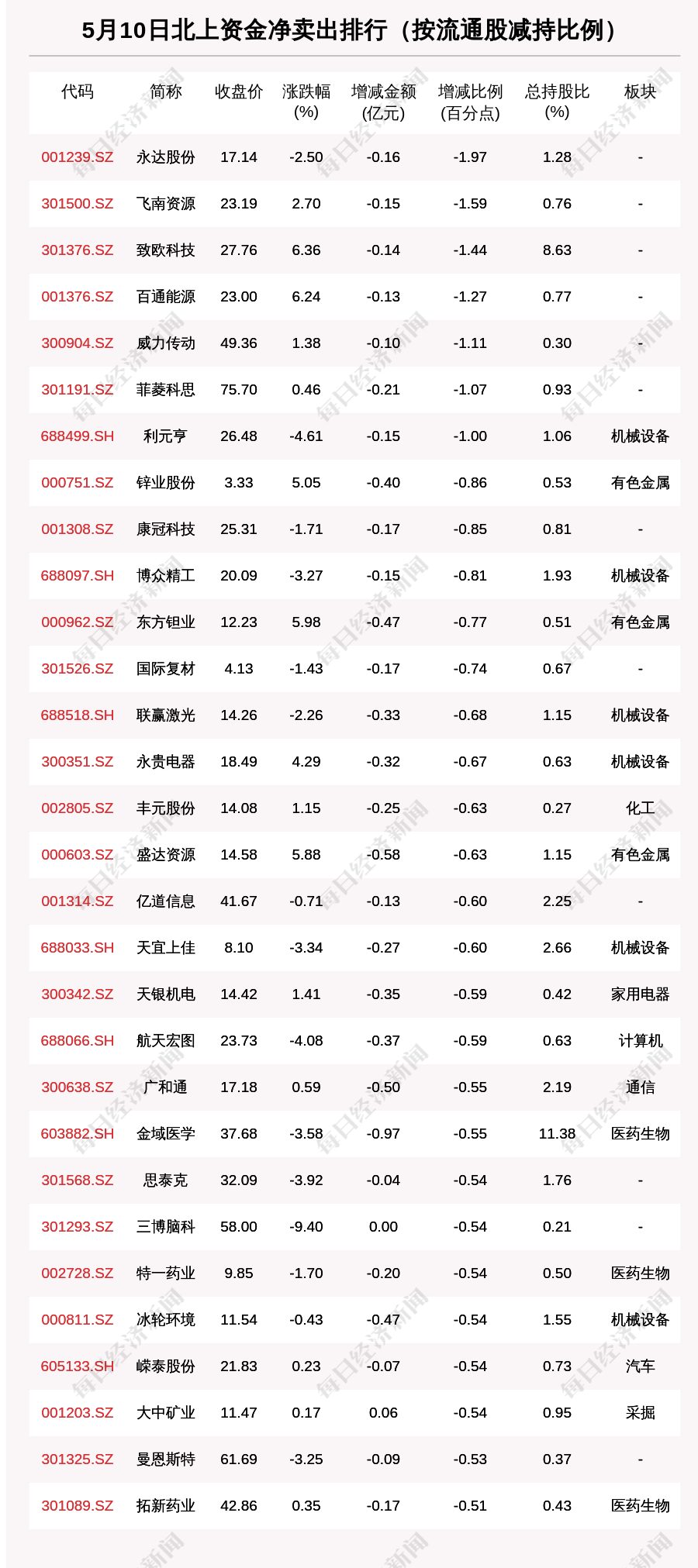 5月10日北上资金净卖出排行（按流通股减持比例）

| 代码 | 简称 | 收盘价 | 涨跌幅(%) | 增减金额(亿元) | 增减比例(百分点) | 总持股比(%) | 板块 |
|---|---|---|---|---|---|---|---|
| 001239.SZ | 永达股份 | 17.14 | -2.50 | -0.16 | -1.97 | 1.28 | - |
| 301500.SZ | 飞南资源 | 23.19 | 2.70 | -0.15 | -1.59 | 0.76 | - |
| 301376.SZ | 致欧科技 | 27.76 | 6.36 | -0.14 | -1.44 | 8.63 | - |
| 001376.SZ | 百通能源 | 23.00 | 6.24 | -0.13 | -1.27 | 0.77 | - |
| 300904.SZ | 威力传动 | 49.36 | 1.38 | -0.10 | -1.11 | 0.30 | - |
| 301191.SZ | 菲菱科思 | 75.70 | 0.46 | -0.21 | -1.07 | 0.93 | - |
| 688499.SH | 利元亨 | 26.48 | -4.61 | -0.15 | -1.00 | 1.06 | 机械设备 |
| 000751.SZ | 锌业股份 | 3.33 | 5.05 | -0.40 | -0.86 | 0.53 | 有色金属 |
| 001308.SZ | 康冠科技 | 25.31 | -1.71 | -0.17 | -0.85 | 0.81 | - |
| 688097.SH | 博众精工 | 20.09 | -3.27 | -0.15 | -0.81 | 1.93 | 机械设备 |
| 000962.SZ | 东方钽业 | 12.23 | 5.98 | -0.47 | -0.77 | 0.51 | 有色金属 |
| 301526.SZ | 国际复材 | 4.13 | -1.43 | -0.17 | -0.74 | 0.67 | - |
| 688518.SH | 联赢激光 | 14.26 | -2.26 | -0.33 | -0.68 | 1.15 | 机械设备 |
| 300351.SZ | 永贵电器 | 18.49 | 4.29 | -0.32 | -0.67 | 0.63 | 机械设备 |
| 002805.SZ | 丰元股份 | 14.08 | 1.15 | -0.25 | -0.63 | 0.27 | 化工 |
| 000603.SZ | 盛达资源 | 14.58 | 5.88 | -0.58 | -0.63 | 1.15 | 有色金属 |
| 001314.SZ | 亿道信息 | 41.67 | -0.71 | -0.13 | -0.60 | 2.25 | - |
| 688033.SH | 天宜上佳 | 8.10 | -3.34 | -0.27 | -0.60 | 2.66 | 机械设备 |
| 300342.SZ | 天银机电 | 14.42 | 1.41 | -0.35 | -0.59 | 0.42 | 家用电器 |
| 688066.SH | 航天宏图 | 23.73 | -4.08 | -0.37 | -0.59 | 0.63 | 计算机 |
| 300638.SZ | 广和通 | 17.18 | 0.59 | -0.50 | -0.55 | 2.19 | 通信 |
| 603882.SH | 金域医学 | 37.68 | -3.58 | -0.97 | -0.55 | 11.38 | 医药生物 |
| 301568.SZ | 思泰克 | 32.09 | -3.92 | -0.04 | -0.54 | 1.76 | - |
| 301293.SZ | 三博脑科 | 58.00 | -9.40 | 0.00 | -0.54 | 0.21 | - |
| 002728.SZ | 特一药业 | 9.85 | -1.70 | -0.20 | -0.54 | 0.50 | 医药生物 |
| 000811.SZ | 冰轮环境 | 11.54 | -0.43 | -0.47 | -0.54 | 1.55 | 机械设备 |
| 605133.SH | 嵘泰股份 | 21.83 | 0.23 | -0.07 | -0.54 | 0.73 | 汽车 |
| 001203.SZ | 大中矿业 | 11.47 | 0.17 | 0.06 | -0.54 | 0.95 | 采掘 |
| 301325.SZ | 曼恩斯特 | 61.69 | -3.25 | -0.09 | -0.53 | 0.37 | - |
| 301089.SZ | 拓新药业 | 42.86 | 0.35 | -0.17 | -0.51 | 0.43 | 医药生物 |

每日经济新闻